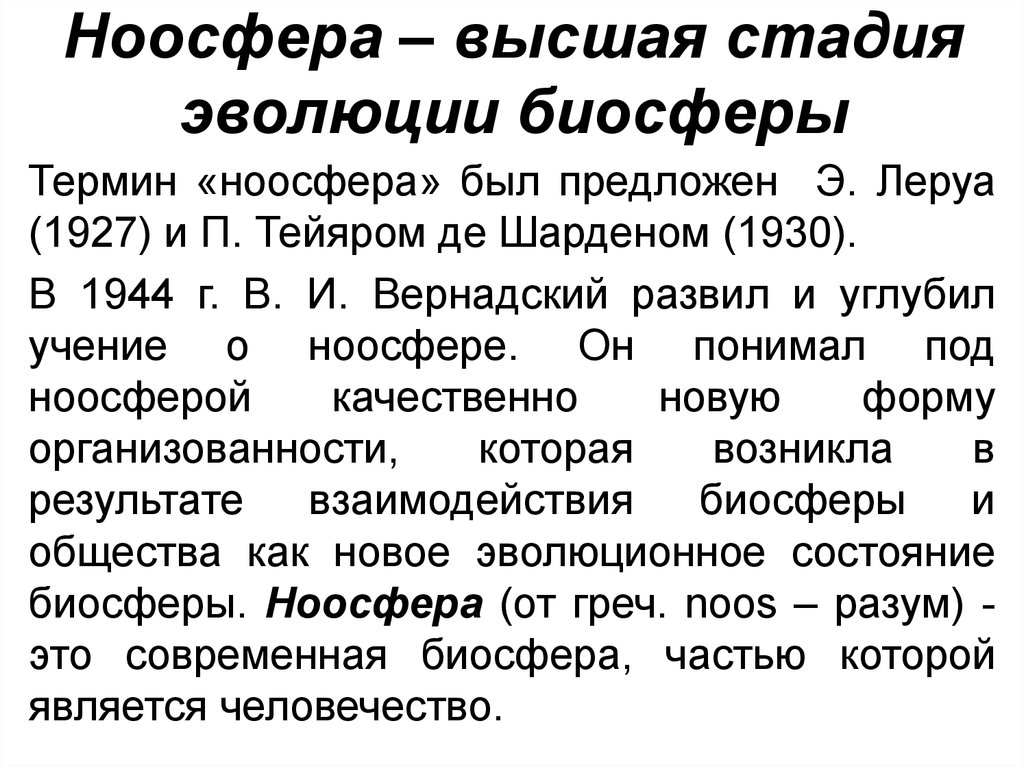 Ноосфера – высшая стадия эволюции биосферы

Термин «ноосфера» был предложен Э. Леруа (1927) и П. Тейяром де Шарденом (1930).

В 1944 г. В. И. Вернадский развил и углубил учение о ноосфере. Он понимал под ноосферой качественно новую форму организованности, которая возникла в результате взаимодействия биосферы и общества как новое эволюционное состояние биосферы. Ноосфера (от греч. noos – разум) - это современная биосфера, частью которой является человечество.